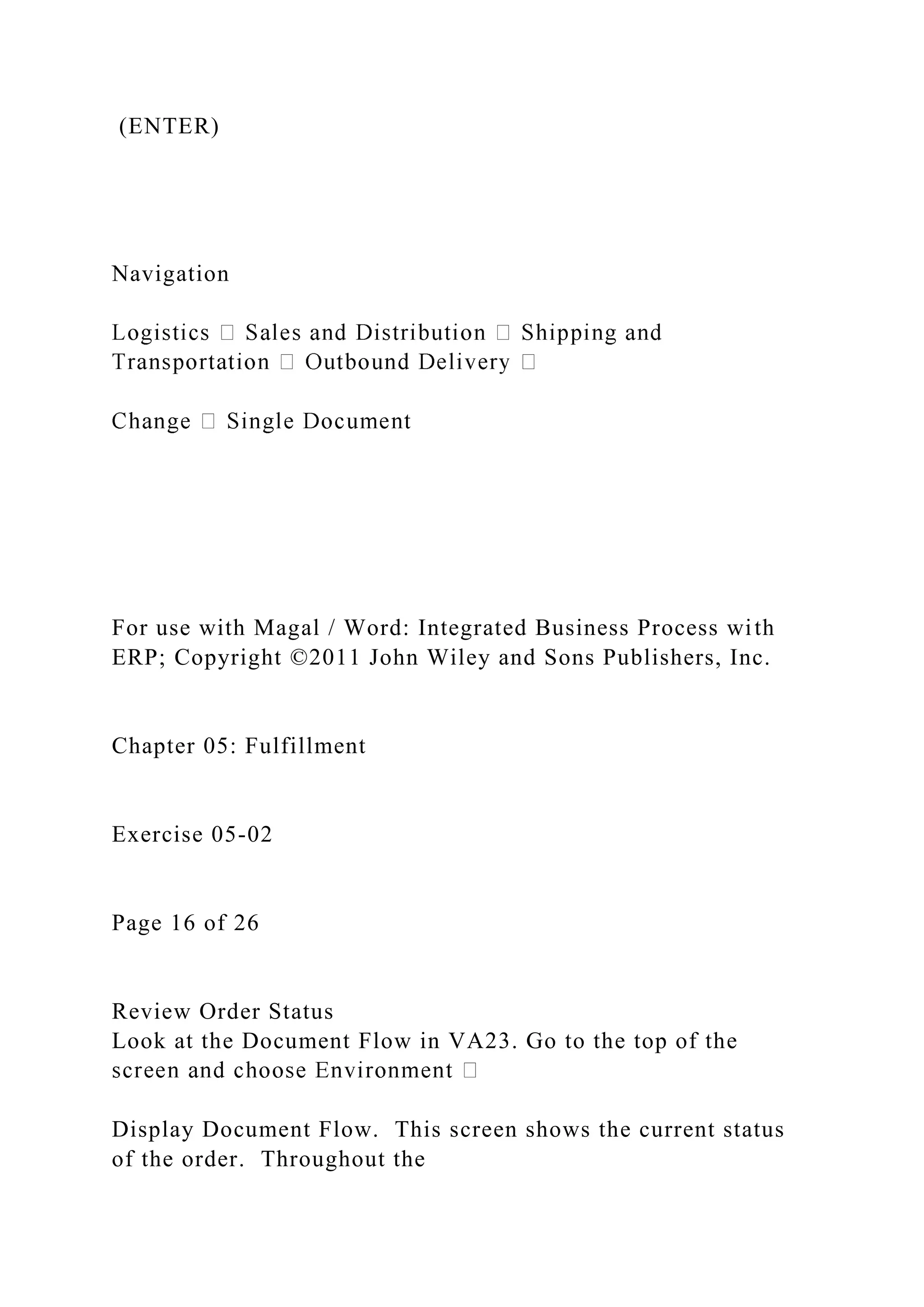 (ENTER)

Navigation

Logistics  Sales and Distribution  Shipping and Transportation  Outbound Delivery 

Change  Single Document

For use with Magal / Word: Integrated Business Process with ERP; Copyright ©2011 John Wiley and Sons Publishers, Inc.

Chapter 05: Fulfillment

Exercise 05-02

Page 16 of 26

Review Order Status
Look at the Document Flow in VA23. Go to the top of the screen and choose Environment 

Display Document Flow.  This screen shows the current status of the order.  Throughout the